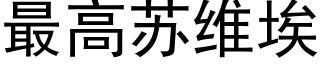 最高苏维埃